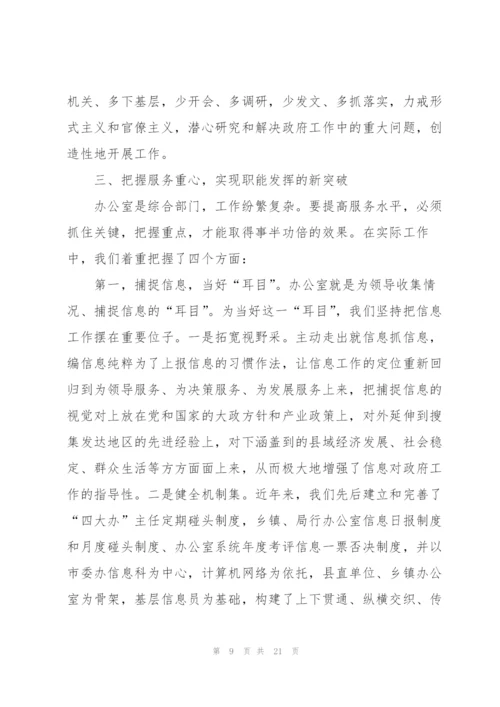 机关、多下基层，少开会、多调研，少发文、多抓落实，力戒形式主义和官僚主义，潜心研究和解决政府工作中的重大问题，创造性地开展工作。

三、把握服务重心，实现职能发挥的新突破

办公室是综合部门，工作纷繁复杂。要提高服务水平，必须抓住关键，把握重点，才能取得事半功倍的效果。在实际工作中，我们着重把握了四个方面：

第一，捕捉信息，当好“耳目”。办公室就是为领导收集情况、捕捉信息的“耳目”。为当好这一“耳目”，我们坚持把信息工作摆在重要位子。一是拓宽视野采。主动走出就信息抓信息，编信息纯粹为了上报信息的习惯作法，让信息工作的定位重新回归到为领导服务、为决策服务、为发展服务上来，把捕捉信息的视觉对上放在党和国家的大政方针和产业政策上，对外延伸到搜集发达地区的先进经验上，对下涵盖到的县域经济发展、社会稳定、群众生活等方方面面上来，从而极大地增强了信息对政府工作的指导性。二是健全机制集。近年来，我们先后建立和完善了“四大办”主任定期碰头制度，乡镇、局行办公室信息日报制度和月度碰头制度、办公室系统年度考评信息一票否决制度，并以市委办信息科为中心，计算机网络为依托，县直单位、乡镇办公室为骨架，基层信息员为基础，构建了上下贯通、纵横交织、传

第 9 页 共 21 页